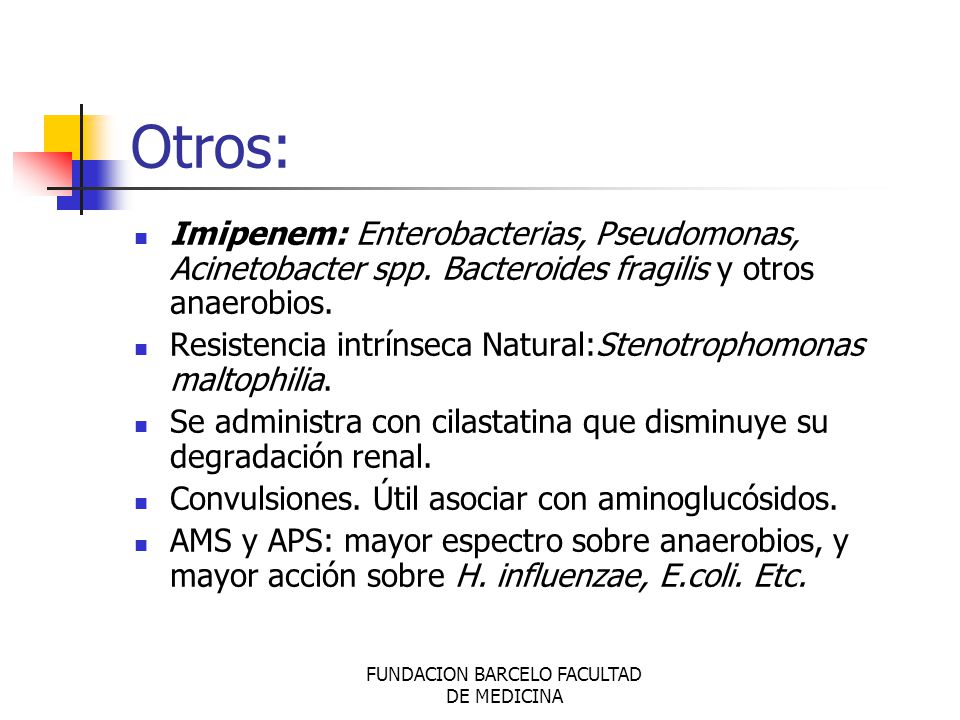 Otros:

- Imipenem: Enterobacterias, Pseudomonas, Acinetobacter spp. Bacteroides fragilis y otros anaerobios.
- Resistencia intrínseca Natural:Stenotrophomonas maltophilia.
- Se administra con cilastatina que disminuye su degradación renal.
- Convulsiones. Útil asociar con aminoglucósidos.
- AMS y APS: mayor espectro sobre anaerobios, y mayor acción sobre H. influenzae, E.coli. Etc.

FUNDACION BARCELO FACULTAD DE MEDICINA